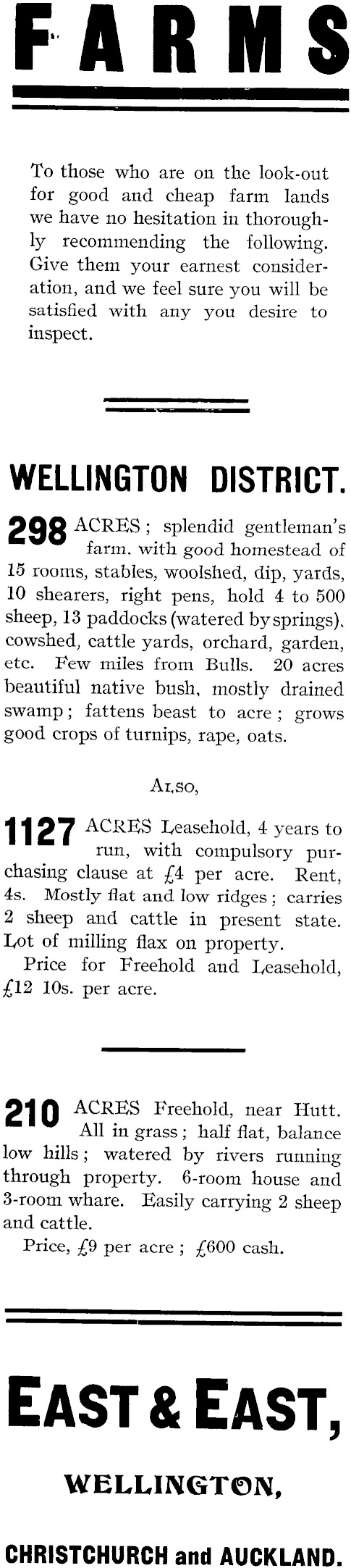 FARMS

To those who are on the look-out for good and cheap farm lands we have no hesitation in thoroughly recommending the following. Give them your earnest consideration, and we feel sure you will be satisfied with any you desire to inspect.

WELLINGTON DISTRICT.

298 ACRES; splendid gentleman's farm, with good homestead of 15 rooms, stables, woolshed, dip, yards, 10 shearers, right pens, hold 4 to 500 sheep, 13 paddocks (watered by springs), cowshed, cattle yards, orchard, garden, etc. Few miles from Bulls. 20 acres beautiful native bush, mostly drained swamp; fattens beast to acre; grows good crops of turnips, rape, oats.

ALSO,

1127 ACRES Leasehold, 4 years to run, with compulsory purchasing clause at £4 per acre. Rent, 4s. Mostly flat and low ridges; carries 2 sheep and cattle in present state. Lot of milling flax on property.

Price for Freehold and Leasehold, £12 10s. per acre.

210 ACRES Freehold, near Hutt. All in grass; half flat, balance low hills; watered by rivers running through property. 6-room house and 3-room whare. Easily carrying 2 sheep and cattle.

Price, £9 per acre; £600 cash.

EAST & EAST,

WELLINGTON,

CHRISTCHURCH and AUCKLAND.